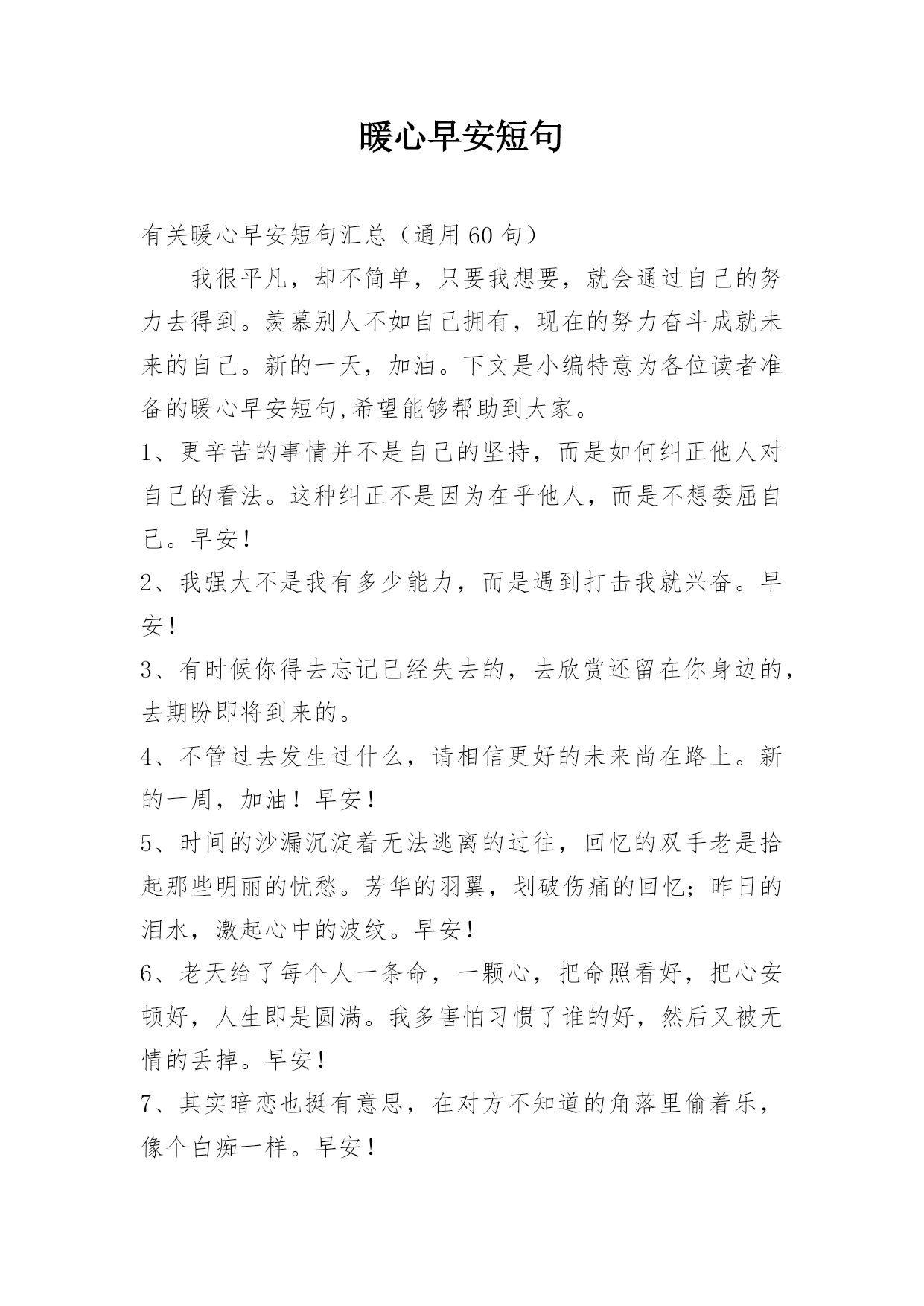 暖心早安短句

有关暖心早安短句汇总（通用60句）

我很平凡，却不简单，只要我想要，就会通过自己的努力去得到。羡慕别人不如自己拥有，现在的努力奋斗成就未来的自己。新的一天，加油。下文是小编特意为各位读者准备的暖心早安短句,希望能够帮助到大家。

1、更辛苦的事情并不是自己的坚持，而是如何纠正他人对自己的看法。这种纠正不是因为在乎他人，而是不想委屈自己。早安!

2、我强大不是我有多少能力，而是遇到打击我就兴奋。早安!

3、有时候你得去忘记已经失去的，去欣赏还留在你身边的，去期盼即将到来的。

4、不管过去发生过什么，请相信更好的未来尚在路上。新的一周，加油！早安!

5、时间的沙漏沉淀着无法逃离的过往，回忆的双手老是拾起那些明丽的忧愁。芳华的羽翼，划破伤痛的回忆；昨日的泪水，激起心中的波纹。早安!

6、老天给了每个人一条命，一颗心，把命照看好，把心安顿好，人生即是圆满。我多害怕习惯了谁的好，然后又被无情的丢掉。早安!

7、其实暗恋也挺有意思，在对方不知道的角落里偷着乐，像个白痴一样。早安!